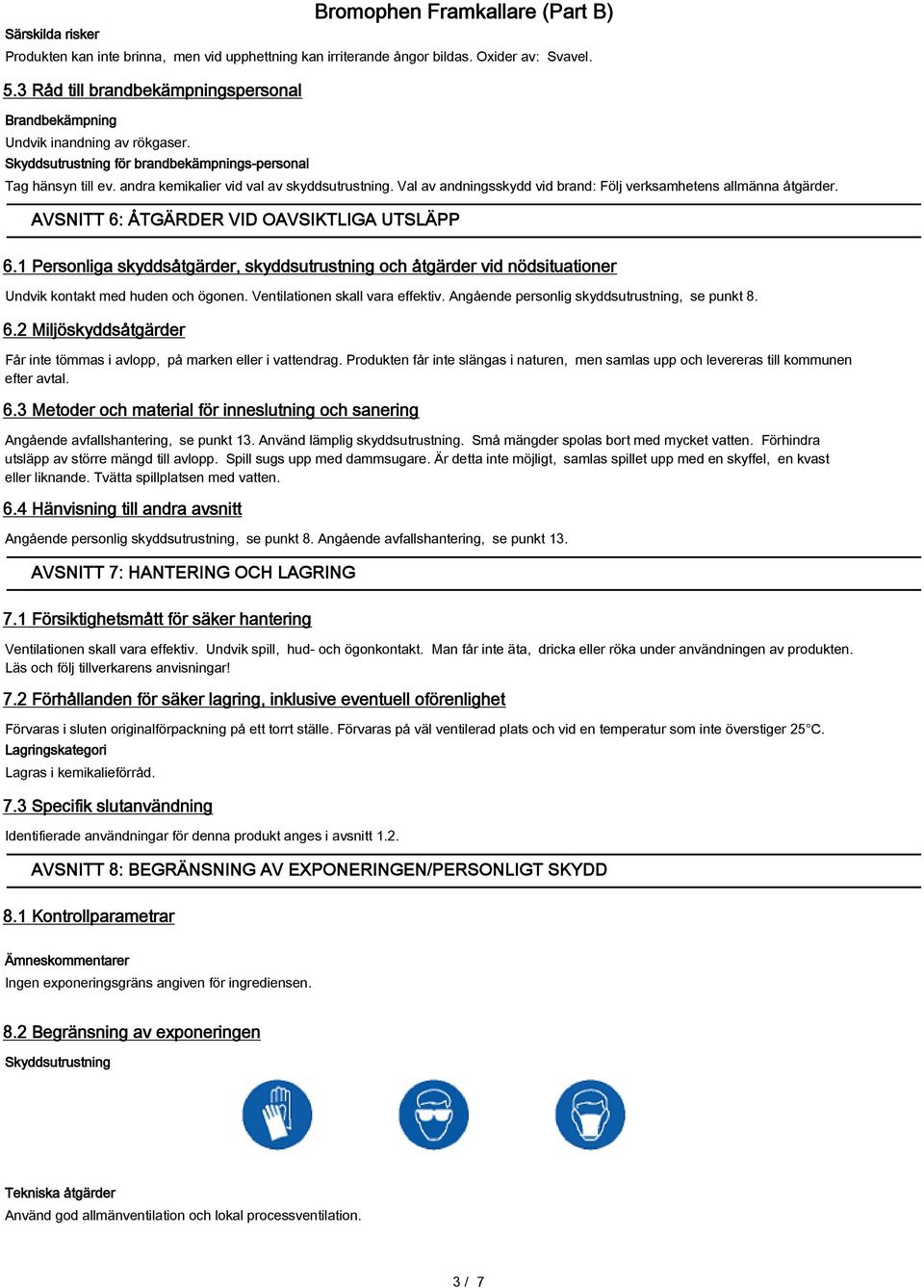 Bromophen Framkallare (Part B)

Särskilda risker
Produkten kan inte brinna, men vid upphettning kan irriterande ångor bildas. Oxider av: Svavel.

5.3 Råd till brandbekämpningspersonal

Brandbekämpning
Undvik inandning av rökgaser.
Skyddsutrustning för brandbekämpnings-personal
Tag hänsyn till ev. andra kemikalier vid val av skyddsutrustning. Val av andningsskydd vid brand: Följ verksamhetens allmänna åtgärder.

AVSNITT 6: ÅTGÄRDER VID OAVSIKTLIGA UTSLÄPP

6.1 Personliga skyddsåtgärder, skyddsutrustning och åtgärder vid nödsituationer

Undvik kontakt med huden och ögonen. Ventilationen skall vara effektiv. Angående personlig skyddsutrustning, se punkt 8.

6.2 Miljöskyddsåtgärder

Får inte tömmas i avlopp, på marken eller i vattendrag. Produkten får inte slängas i naturen, men samlas upp och levereras till kommunen efter avtal.

6.3 Metoder och material för inneslutning och sanering

Angående avfallshantering, se punkt 13. Använd lämplig skyddsutrustning. Små mängder spolas bort med mycket vatten. Förhindra utsläpp av större mängd till avlopp. Spill sugs upp med dammsugare. Är detta inte möjligt, samlas spillet upp med en skyffel, en kvast eller liknande. Tvätta spillplatsen med vatten.

6.4 Hänvisning till andra avsnitt

Angående personlig skyddsutrustning, se punkt 8. Angående avfallshantering, se punkt 13.

AVSNITT 7: HANTERING OCH LAGRING

7.1 Försiktighetsmått för säker hantering

Ventilationen skall vara effektiv. Undvik spill, hud- och ögonkontakt. Man får inte äta, dricka eller röka under användningen av produkten. Läs och följ tillverkarens anvisningar!

7.2 Förhållanden för säker lagring, inklusive eventuell oförenlighet

Förvaras i sluten originalförpackning på ett torrt ställe. Förvaras på väl ventilerad plats och vid en temperatur som inte överstiger 25°C.
Lagringskategori
Lagras i kemikalieförråd.

7.3 Specifik slutanvändning

Identifierade användningar för denna produkt anges i avsnitt 1.2.

AVSNITT 8: BEGRÄNSNING AV EXPONERINGEN/PERSONLIGT SKYDD

8.1 Kontrollparametrar

Ämneskommentarer
Ingen exponeringsgräns angiven för ingrediensen.

8.2 Begränsning av exponeringen

Skyddsutrustning

Tekniska åtgärder
Använd god allmänventilation och lokal processventilation.

3 / 7